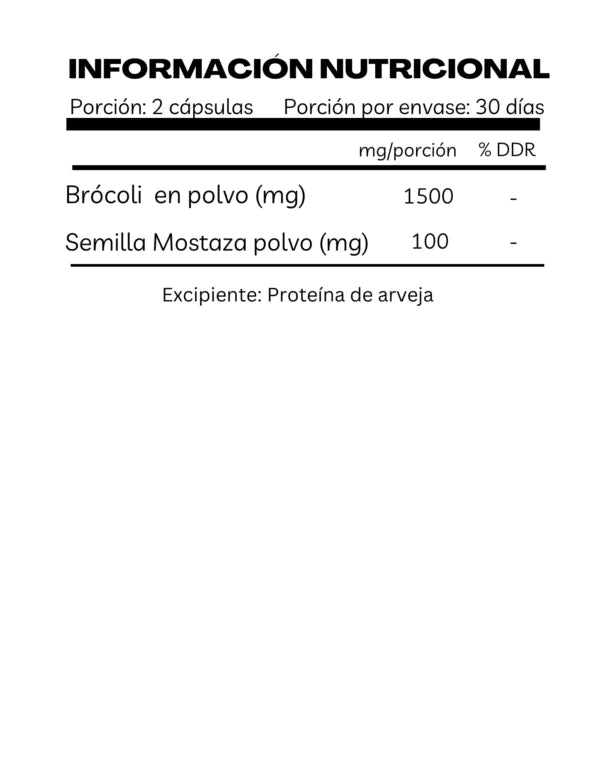 INFORMACIÓN NUTRICIONAL

Porción: 2 cápsulas Porción por envase: 30 días

| | mg/porción | % DDR |
|---|---|---|
| Brócoli en polvo (mg) | 1500 | - |
| Semilla Mostaza polvo (mg) | 100 | - |

Excipiente: Proteína de arveja